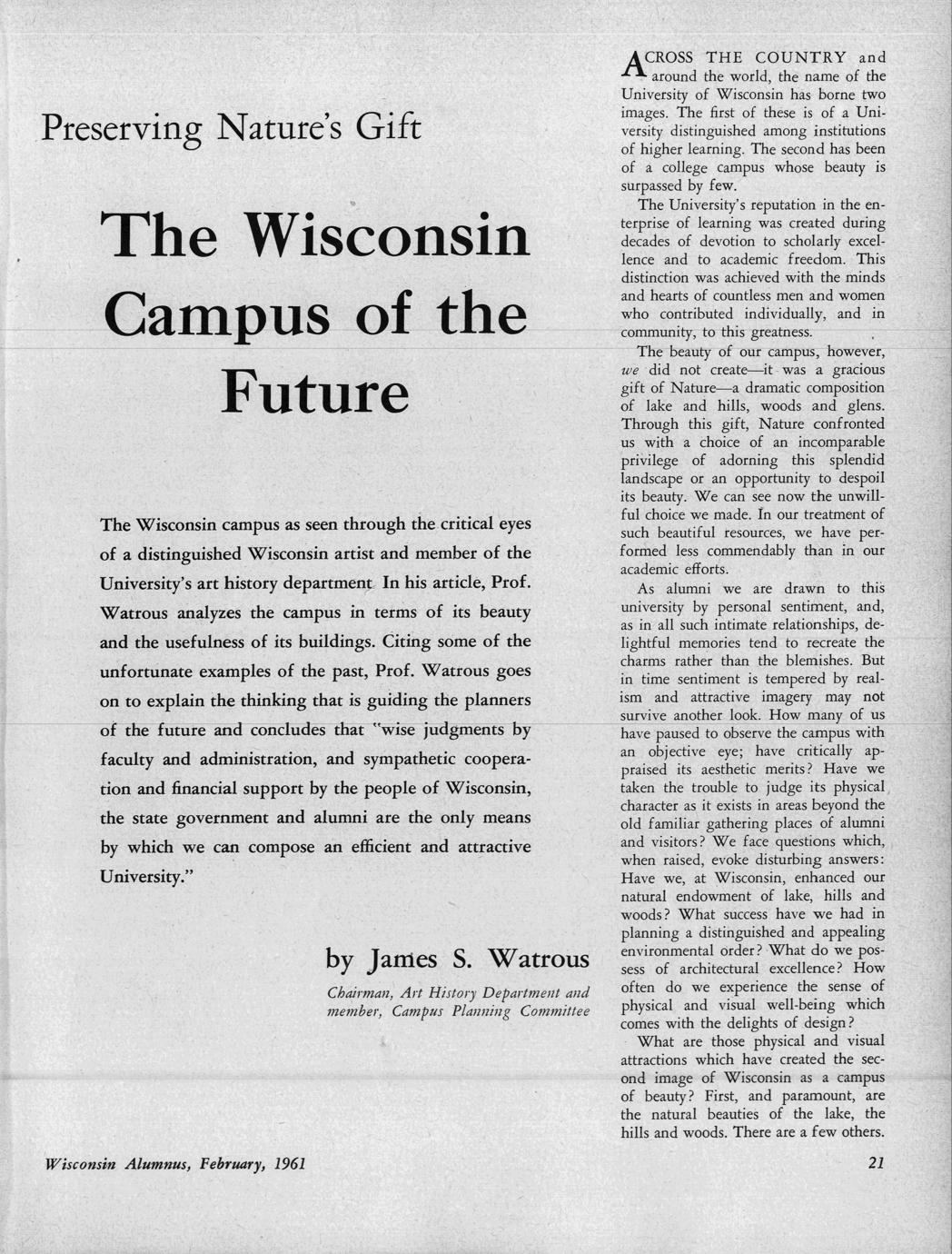 Preserving Nature's Gift

The Wisconsin Campus of the Future

The Wisconsin campus as seen through the critical eyes of a distinguished Wisconsin artist and member of the University's art history department. In his article, Prof. Watrous analyzes the campus in terms of its beauty and the usefulness of its buildings. Citing some of the unfortunate examples of the past, Prof. Watrous goes on to explain the thinking that is guiding the planners of the future and concludes that "wise judgments by faculty and administration, and sympathetic cooperation and financial support by the people of Wisconsin, the state government and alumni are the only means by which we can compose an efficient and attractive University."

by James S. Watrous

Chairman, Art History Department and member, Campus Planning Committee

ACROSS THE COUNTRY and around the world, the name of the University of Wisconsin has borne two images. The first of these is of a University distinguished among institutions of higher learning. The second has been of a college campus whose beauty is surpassed by few.

The University's reputation in the enterprise of learning was created during decades of devotion to scholarly excellence and to academic freedom. This distinction was achieved with the minds and hearts of countless men and women who contributed individually, and in community, to this greatness.

The beauty of our campus, however, we did not create—it was a gracious gift of Nature—a dramatic composition of lake and hills, woods and glens. Through this gift, Nature confronted us with a choice of an incomparable privilege of adorning this splendid landscape or an opportunity to despoil its beauty. We can see now the unwillful choice we made. In our treatment of such beautiful resources, we have performed less commendably than in our academic efforts.

As alumni we are drawn to this university by personal sentiment, and, as in all such intimate relationships, delightful memories tend to recreate the charms rather than the blemishes. But in time sentiment is tempered by realism and attractive imagery may not survive another look. How many of us have paused to observe the campus with an objective eye; have critically appraised its aesthetic merits? Have we taken the trouble to judge its physical character as it exists in areas beyond the old familiar gathering places of alumni and visitors? We face questions which, when raised, evoke disturbing answers: Have we, at Wisconsin, enhanced our natural endowment of lake, hills and woods? What success have we had in planning a distinguished and appealing environmental order? What do we possess of architectural excellence? How often do we experience the sense of physical and visual well-being which comes with the delights of design?

What are those physical and visual attractions which have created the second image of Wisconsin as a campus of beauty? First, and paramount, are the natural beauties of the lake, the hills and woods. There are a few others.

Wisconsin Alumnus, February, 1961

21